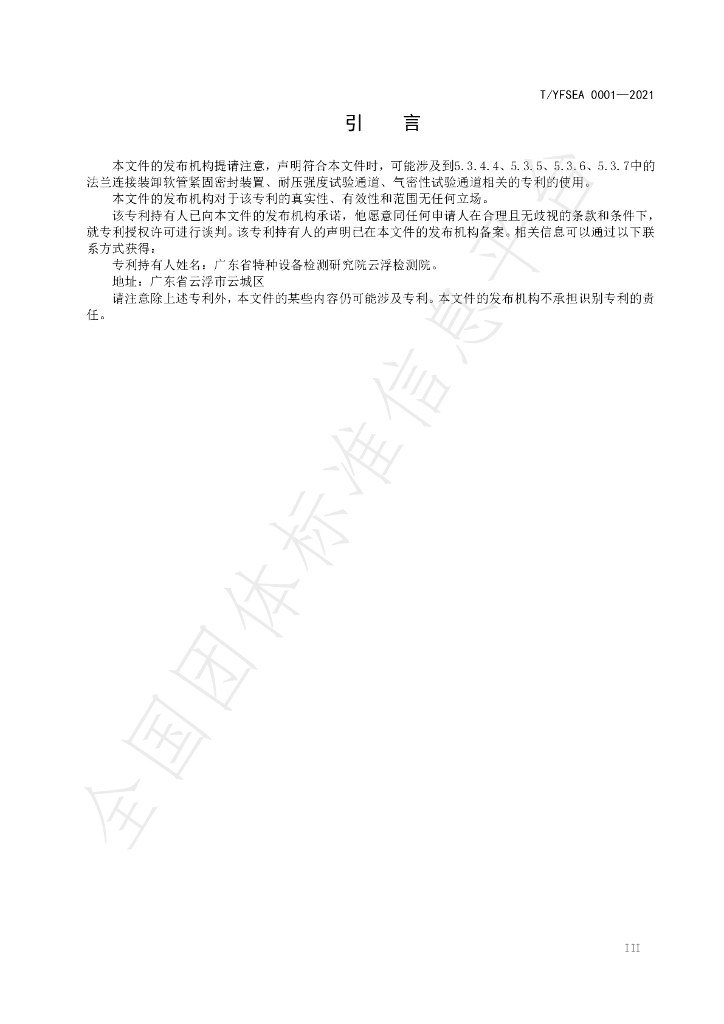 T/YFSEA 0001—2021

引 言

本文件的发布机构提请注意，声明符合本文件时，可能涉及到5.3.4.4、5.3.5、5.3.6、5.3.7中的法兰连接装卸软管紧固密封装置、耐压强度试验通道、气密性试验通道相关的专利的使用。

本文件的发布机构对于该专利的真实性、有效性和范围无任何立场。

该专利持有人已向本文件的发布机构承诺，他愿意同任何申请人在合理且无歧视的条款和条件下，就专利授权许可进行谈判。该专利持有人的声明已在本文件的发布机构备案。相关信息可以通过以下联系方式获得：

专利持有人姓名：广东省特种设备检测研究院云浮检测院。

地址：广东省云浮市云城区

请注意除上述专利外，本文件的某些内容仍可能涉及专利。本文件的发布机构不承担识别专利的责任。

III

全国团体标准信息平台